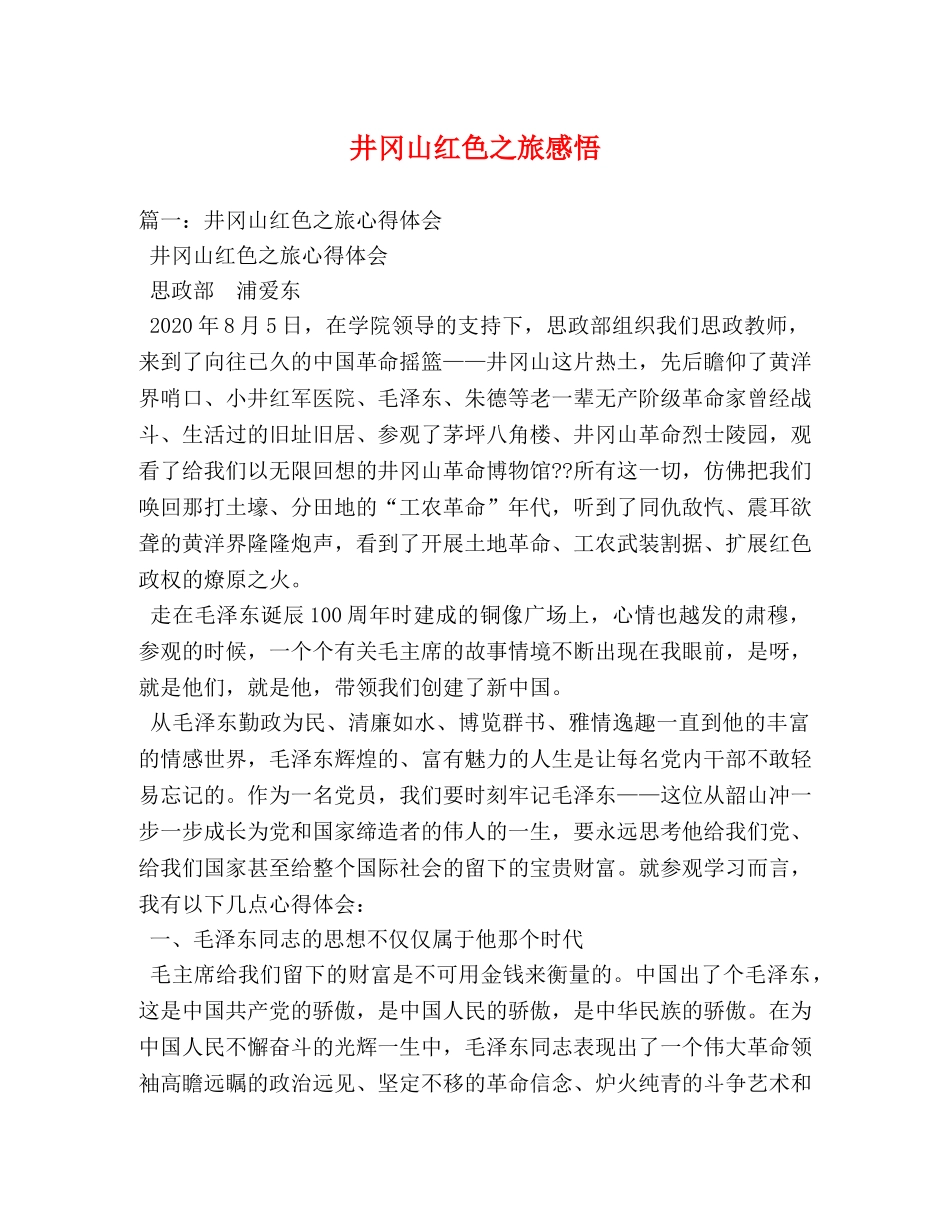 井冈山红色之旅感悟

篇一：井冈山红色之旅心得体会

井冈山红色之旅心得体会

思政部　浦爱东

2020 年 8 月 5 日，在学院领导的支持下，思政部组织我们思政教师，来到了向往已久的中国革命摇篮——井冈山这片热土，先后瞻仰了黄洋界哨口、小井红军医院、毛泽东、朱德等老一辈无产阶级革命家曾经战斗、生活过的旧址旧居、参观了茅坪八角楼、井冈山革命烈士陵园，观看了给我们以无限回想的井冈山革命博物馆??所有这一切，仿佛把我们唤回那打土壕、分田地的“工农革命”年代，听到了同仇敌忾、震耳欲聋的黄洋界隆隆炮声，看到了开展土地革命、工农武装割据、扩展红色政权的燎原之火。

走在毛泽东诞辰 100 周年时建成的铜像广场上，心情也越发的肃穆，参观的时候，一个个有关毛主席的故事情境不断出现在我眼前，是呀，就是他们，就是他，带领我们创建了新中国。

从毛泽东勤政为民、清廉如水、博览群书、雅情逸趣一直到他的丰富的情感世界，毛泽东辉煌的、富有魅力的人生是让每名党内干部不敢轻易忘记的。作为一名党员，我们要时刻牢记毛泽东——这位从韶山冲一步一步成长为党和国家缔造者的伟人的一生，要永远思考他给我们党、给我们国家甚至给整个国际社会的留下的宝贵财富。就参观学习而言，我有以下几点心得体会：

一、毛泽东同志的思想不仅仅属于他那个时代

毛主席给我们留下的财富是不可用金钱来衡量的。中国出了个毛泽东，这是中国共产党的骄傲，是中国人民的骄傲，是中华民族的骄傲。在为中国人民不懈奋斗的光辉一生中，毛泽东同志表现出了一个伟大革命领袖高瞻远瞩的政治远见、坚定不移的革命信念、炉火纯青的斗争艺术和